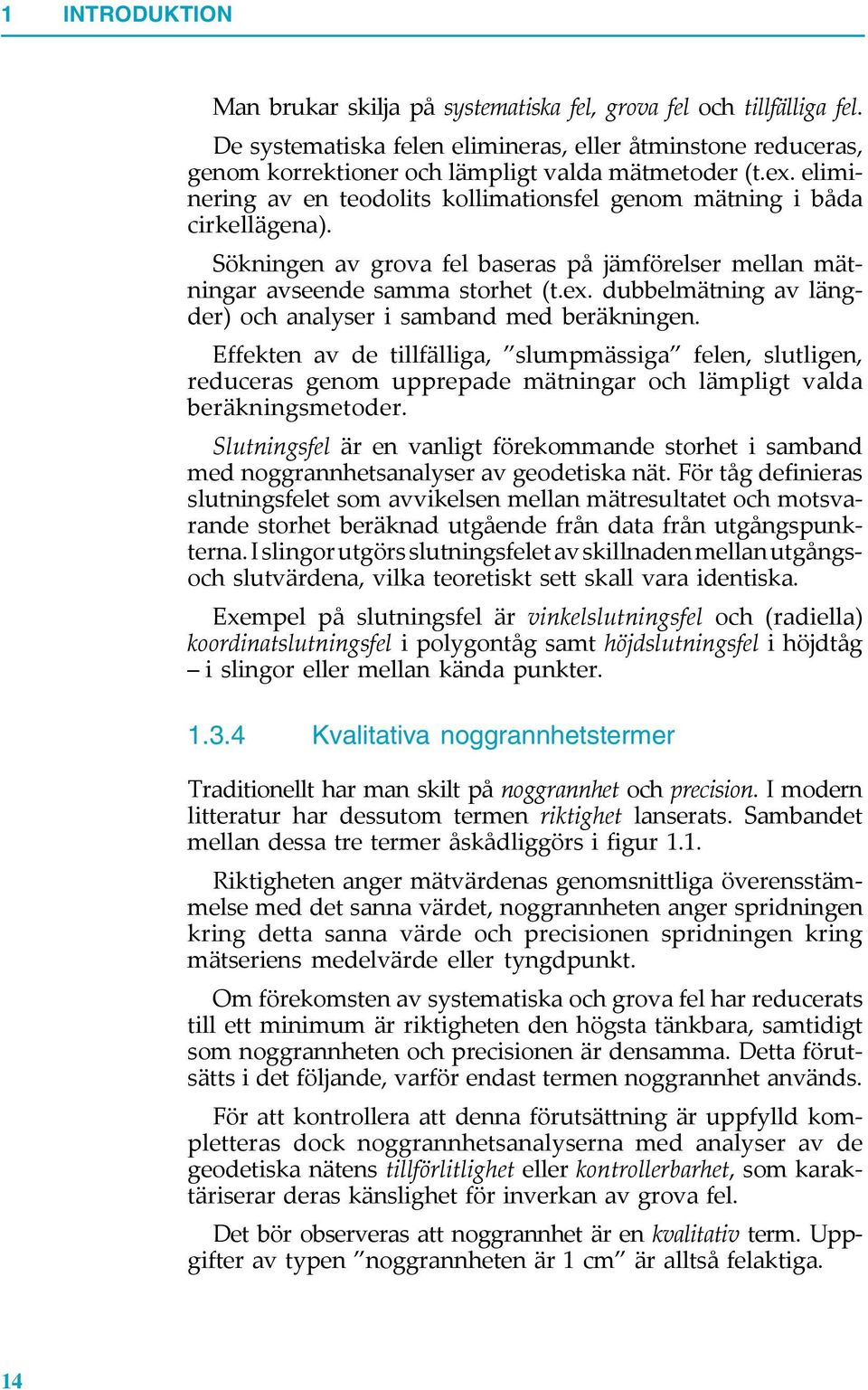 1 INTRODUKTION

Man brukar skilja på systematiska fel, grova fel och tillfälliga fel.

De systematiska felen elimineras, eller åtminstone reduceras, genom korrektioner och lämpligt valda mätmetoder (t.ex. eliminering av en teodolits kollimationsfel genom mätning i båda cirkellägena).

Sökningen av grova fel baseras på jämförelser mellan mätningar avseende samma storhet (t.ex. dubbelmätning av längder) och analyser i samband med beräkningen.

Effekten av de tillfälliga, ”slumpmässiga” felen, slutligen, reduceras genom upprepade mätningar och lämpligt valda beräkningsmetoder.

Slutningsfel är en vanligt förekommande storhet i samband med noggrannhetsanalyser av geodetiska nät. För tåg definieras slutningsfelet som avvikelsen mellan mätresultatet och motsvarande storhet beräknad utgående från data från utgångspunkterna. I slingor utgörs slutningsfelet av skillnaden mellan utgångs- och slutvärdena, vilka teoretiskt sett skall vara identiska.

Exempel på slutningsfel är vinkelslutningsfel och (radiella) koordinatslutningsfel i polygontåg samt höjdslutningsfel i höjdtåg – i slingor eller mellan kända punkter.

1.3.4 Kvalitativa noggrannhetstermer

Traditionellt har man skilt på noggrannhet och precision. I modern litteratur har dessutom termen riktighet lanserats. Sambandet mellan dessa tre termer åskådliggörs i figur 1.1.

Riktigheten anger mätvärdenas genomsnittliga överensstämmelse med det sanna värdet, noggrannheten anger spridningen kring detta sanna värde och precisionen spridningen kring mätseriens medelvärde eller tyngdpunkt.

Om förekomsten av systematiska och grova fel har reducerats till ett minimum är riktigheten den högsta tänkbara, samtidigt som noggrannheten och precisionen är densamma. Detta förutsätts i det följande, varför endast termen noggrannhet används.

För att kontrollera att denna förutsättning är uppfylld kompletteras dock noggrannhetsanalyserna med analyser av de geodetiska nätens tillförlitlighet eller kontrollerbarhet, som karaktäriserar deras känslighet för inverkan av grova fel.

Det bör observeras att noggrannhet är en kvalitativ term. Uppgifter av typen ”noggrannheten är 1 cm” är alltså felaktiga.

14